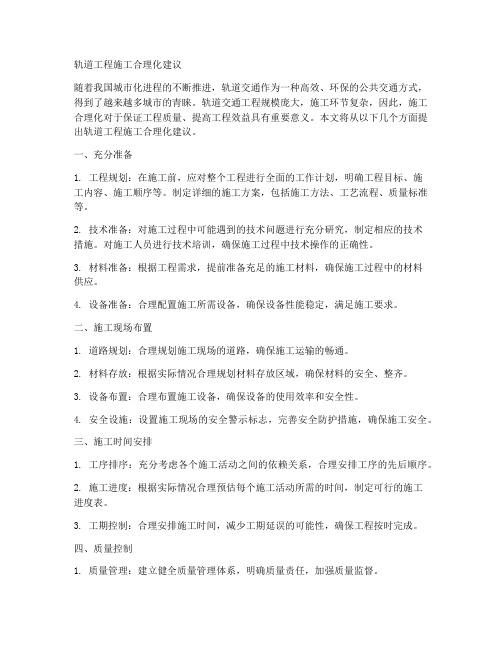 轨道工程施工合理化建议

随着我国城市化进程的不断推进，轨道交通作为一种高效、环保的公共交通方式，得到了越来越多城市的青睐。轨道交通工程规模庞大，施工环节复杂，因此，施工合理化对于保证工程质量、提高工程效益具有重要意义。本文将从以下几个方面提出轨道工程施工合理化建议。

一、充分准备

1. 工程规划：在施工前，应对整个工程进行全面的工作计划，明确工程目标、施工内容、施工顺序等。制定详细的施工方案，包括施工方法、工艺流程、质量标准等。

2. 技术准备：对施工过程中可能遇到的技术问题进行充分研究，制定相应的技术措施。对施工人员进行技术培训，确保施工过程中技术操作的正确性。

3. 材料准备：根据工程需求，提前准备充足的施工材料，确保施工过程中的材料供应。

4. 设备准备：合理配置施工所需设备，确保设备性能稳定，满足施工要求。

二、施工现场布置

1. 道路规划：合理规划施工现场的道路，确保施工运输的畅通。

2. 材料存放：根据实际情况合理规划材料存放区域，确保材料的安全、整齐。

3. 设备布置：合理布置施工设备，确保设备的使用效率和安全性。

4. 安全设施：设置施工现场的安全警示标志，完善安全防护措施，确保施工安全。

三、施工时间安排

1. 工序排序：充分考虑各个施工活动之间的依赖关系，合理安排工序的先后顺序。

2. 施工进度：根据实际情况合理预估每个施工活动所需的时间，制定可行的施工进度表。

3. 工期控制：合理安排施工时间，减少工期延误的可能性，确保工程按时完成。

四、质量控制

1. 质量管理：建立健全质量管理体系，明确质量责任，加强质量监督。